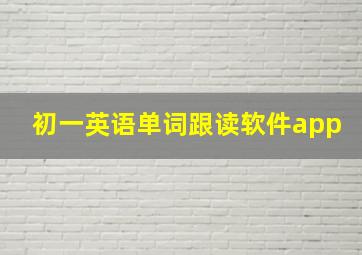 初一英语单词跟读软件app